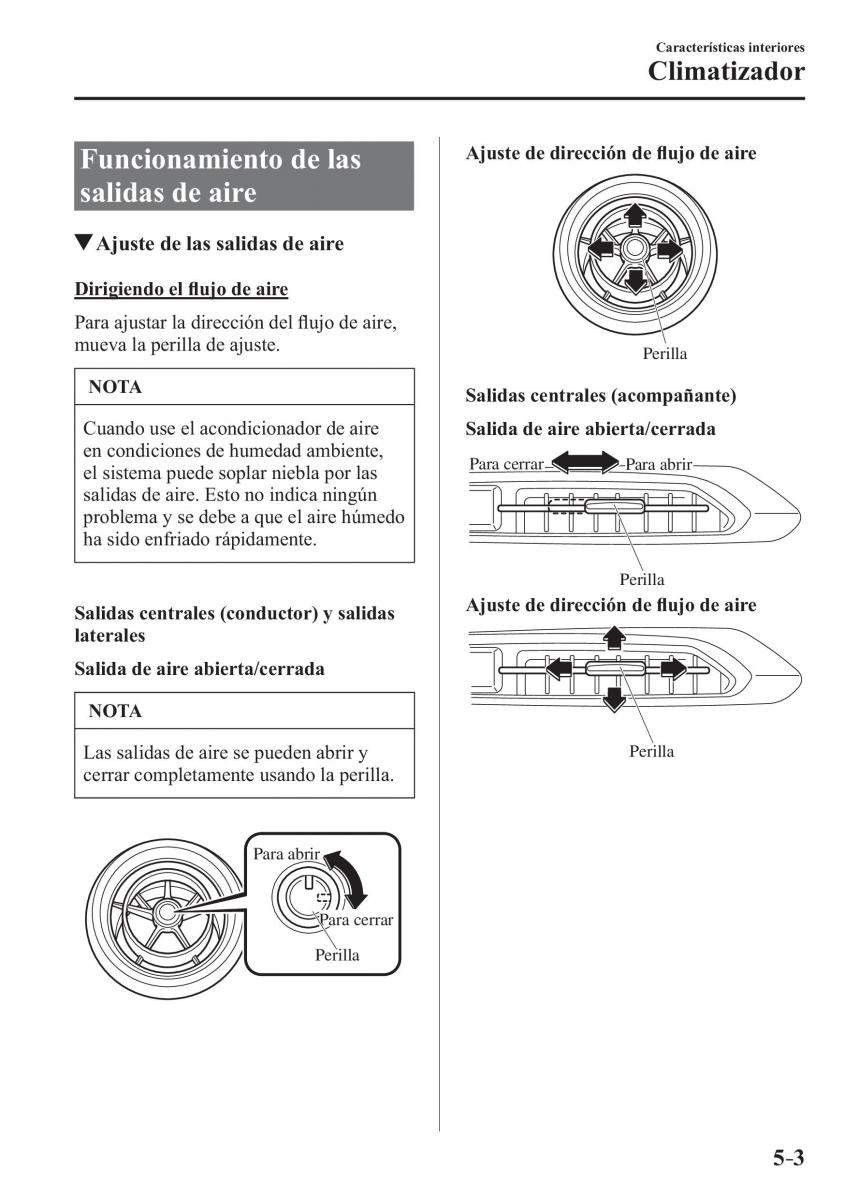 Características interiores
Climatizador

Funcionamiento de las salidas de aire

▼Ajuste de las salidas de aire

Dirigiendo el flujo de aire

Para ajustar la dirección del flujo de aire, mueva la perilla de ajuste.

NOTA

Cuando use el acondicionador de aire en condiciones de humedad ambiente, el sistema puede soplar niebla por las salidas de aire. Esto no indica ningún problema y se debe a que el aire húmedo ha sido enfriado rápidamente.

Salidas centrales (conductor) y salidas laterales

Salida de aire abierta/cerrada

NOTA

Las salidas de aire se pueden abrir y cerrar completamente usando la perilla.

Para abrir
Para cerrar
Perilla

Ajuste de dirección de flujo de aire

Perilla

Salidas centrales (acompañante)

Salida de aire abierta/cerrada

Para cerrar
Para abrir
Perilla

Ajuste de dirección de flujo de aire

Perilla

5-3